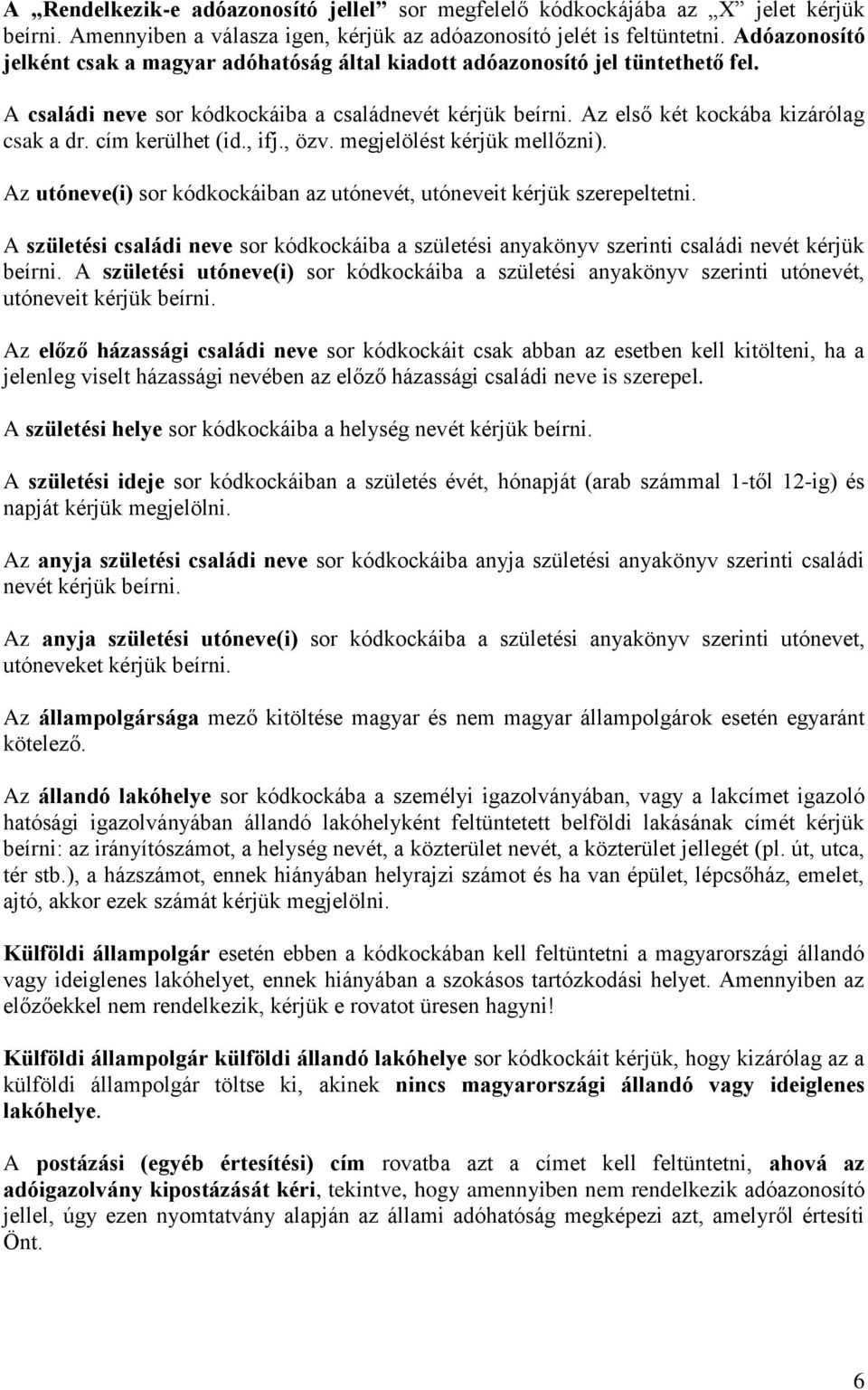 A „Rendelkezik-e adóazonosító jellel” sor megfelelő kódkockájába az „X” jelet kérjük beírni. Amennyiben a válasza igen, kérjük az adóazonosító jelét is feltüntetni. Adóazonosító jelként csak a magyar adóhatóság által kiadott adóazonosító jel tüntethető fel.

A családi neve sor kódkockáiba a családnevét kérjük beírni. Az első két kockába kizárólag csak a dr. cím kerülhet (id., ifj., özv. megjelölést kérjük mellőzni).

Az utóneve(i) sor kódkockáiban az utónevét, utóneveit kérjük szerepeltetni.

A születési családi neve sor kódkockáiba a születési anyakönyv szerinti családi nevét kérjük beírni. A születési utóneve(i) sor kódkockáiba a születési anyakönyv szerinti utónevét, utóneveit kérjük beírni.

Az előző házassági családi neve sor kódkockáit csak abban az esetben kell kitölteni, ha a jelenleg viselt házassági nevében az előző házassági családi neve is szerepel.

A születési helye sor kódkockáiba a helység nevét kérjük beírni.

A születési ideje sor kódkockáiban a születés évét, hónapját (arab számmal 1-től 12-ig) és napját kérjük megjelölni.

Az anyja születési családi neve sor kódkockáiba anyja születési anyakönyv szerinti családi nevét kérjük beírni.

Az anyja születési utóneve(i) sor kódkockáiba a születési anyakönyv szerinti utónevet, utóneveket kérjük beírni.

Az állampolgársága mező kitöltése magyar és nem magyar állampolgárok esetén egyaránt kötelező.

Az állandó lakóhelye sor kódkockába a személyi igazolványában, vagy a lakcímet igazoló hatósági igazolványában állandó lakóhelyként feltüntetett belföldi lakásának címét kérjük beírni: az irányítószámot, a helység nevét, a közterület nevét, a közterület jellegét (pl. út, utca, tér stb.), a házszámot, ennek hiányában helyrajzi számot és ha van épület, lépcsőház, emelet, ajtó, akkor ezek számát kérjük megjelölni.

Külföldi állampolgár esetén ebben a kódkockában kell feltüntetni a magyarországi állandó vagy ideiglenes lakóhelyet, ennek hiányában a szokásos tartózkodási helyet. Amennyiben az előzőekkel nem rendelkezik, kérjük e rovatot üresen hagyni!

Külföldi állampolgár külföldi állandó lakóhelye sor kódkockáit kérjük, hogy kizárólag az a külföldi állampolgár töltse ki, akinek nincs magyarországi állandó vagy ideiglenes lakóhelye.

A postázási (egyéb értesítési) cím rovatba azt a címet kell feltüntetni, ahová az adóigazolvány kipostázását kéri, tekintve, hogy amennyiben nem rendelkezik adóazonosító jellel, úgy ezen nyomtatvány alapján az állami adóhatóság megképezi azt, amelyről értesíti Önt.

6